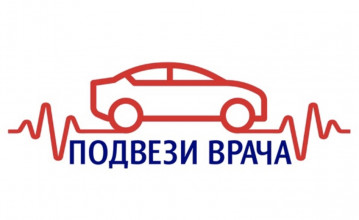 ПОДВЕЗИ ВРАЧА